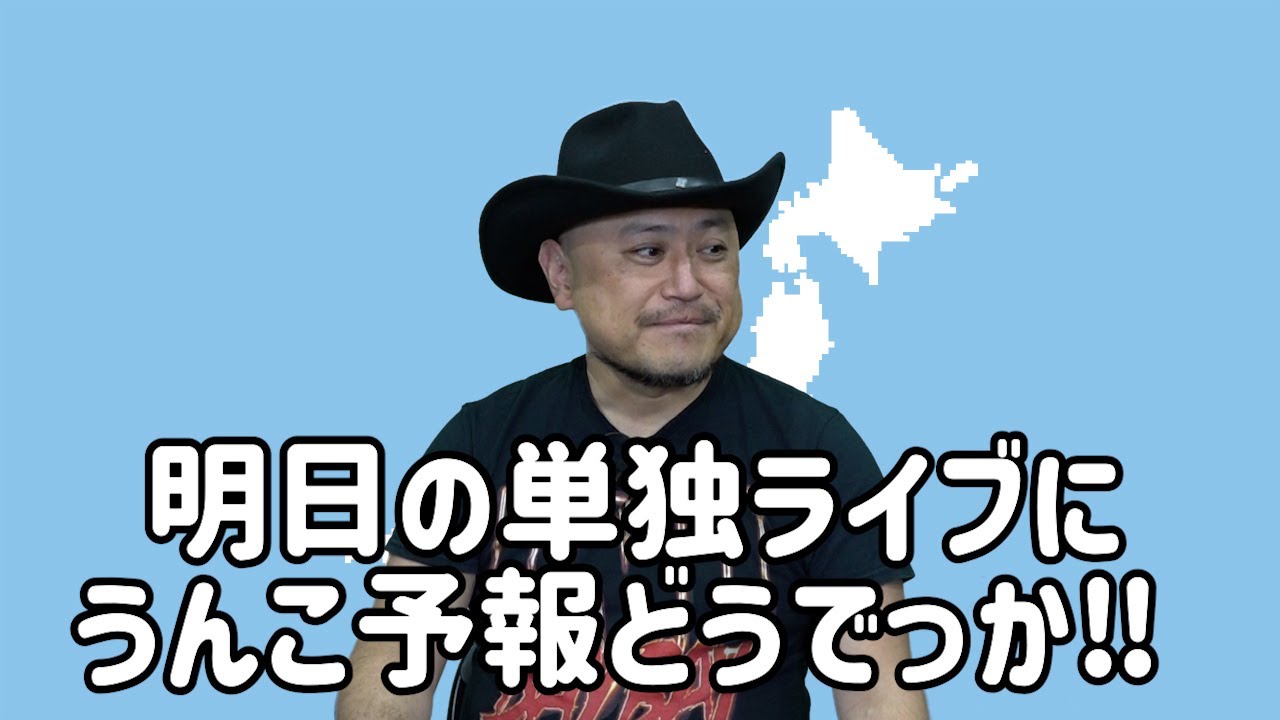 明日の単独ライブに
うんこ予報どうでっか!!